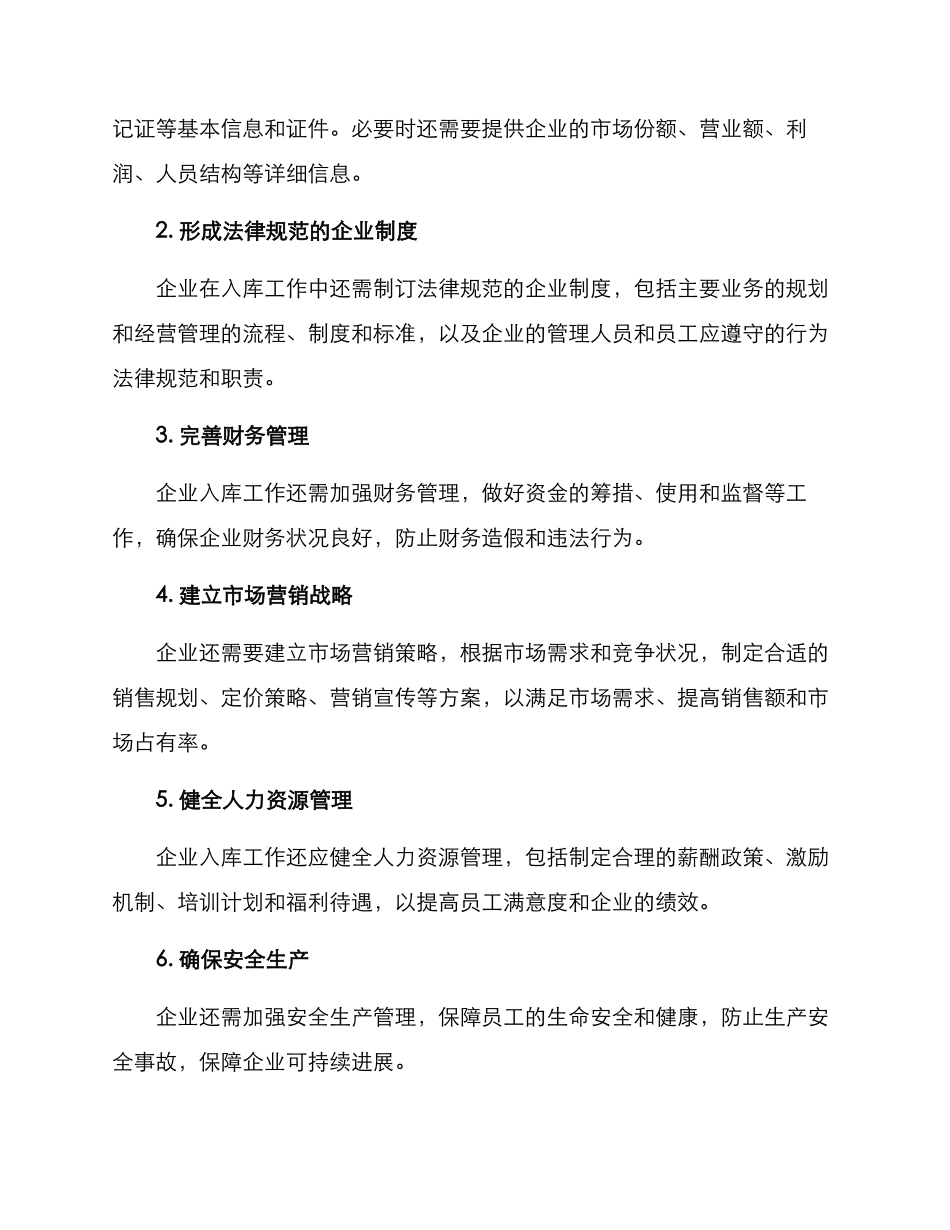 记证等基本信息和证件。必要时还需要提供企业的市场份额、营业额、利润、人员结构等详细信息。

2. 形成法律规范的企业制度

企业在入库工作中还需制订法律规范的企业制度，包括主要业务的规划和经营管理的流程、制度和标准，以及企业的管理人员和员工应遵守的行为法律规范和职责。

3. 完善财务管理

企业入库工作还需加强财务管理，做好资金的筹措、使用和监督等工作，确保企业财务状况良好，防止财务造假和违法行为。

4. 建立市场营销战略

企业还需要建立市场营销策略，根据市场需求和竞争状况，制定合适的销售规划、定价策略、营销宣传等方案，以满足市场需求、提高销售额和市场占有率。

5. 健全人力资源管理

企业入库工作还应健全人力资源管理，包括制定合理的薪酬政策、激励机制、培训计划和福利待遇，以提高员工满意度和企业的绩效。

6. 确保安全生产

企业还需加强安全生产管理，保障员工的生命安全和健康，防止生产安全事故，保障企业可持续进展。